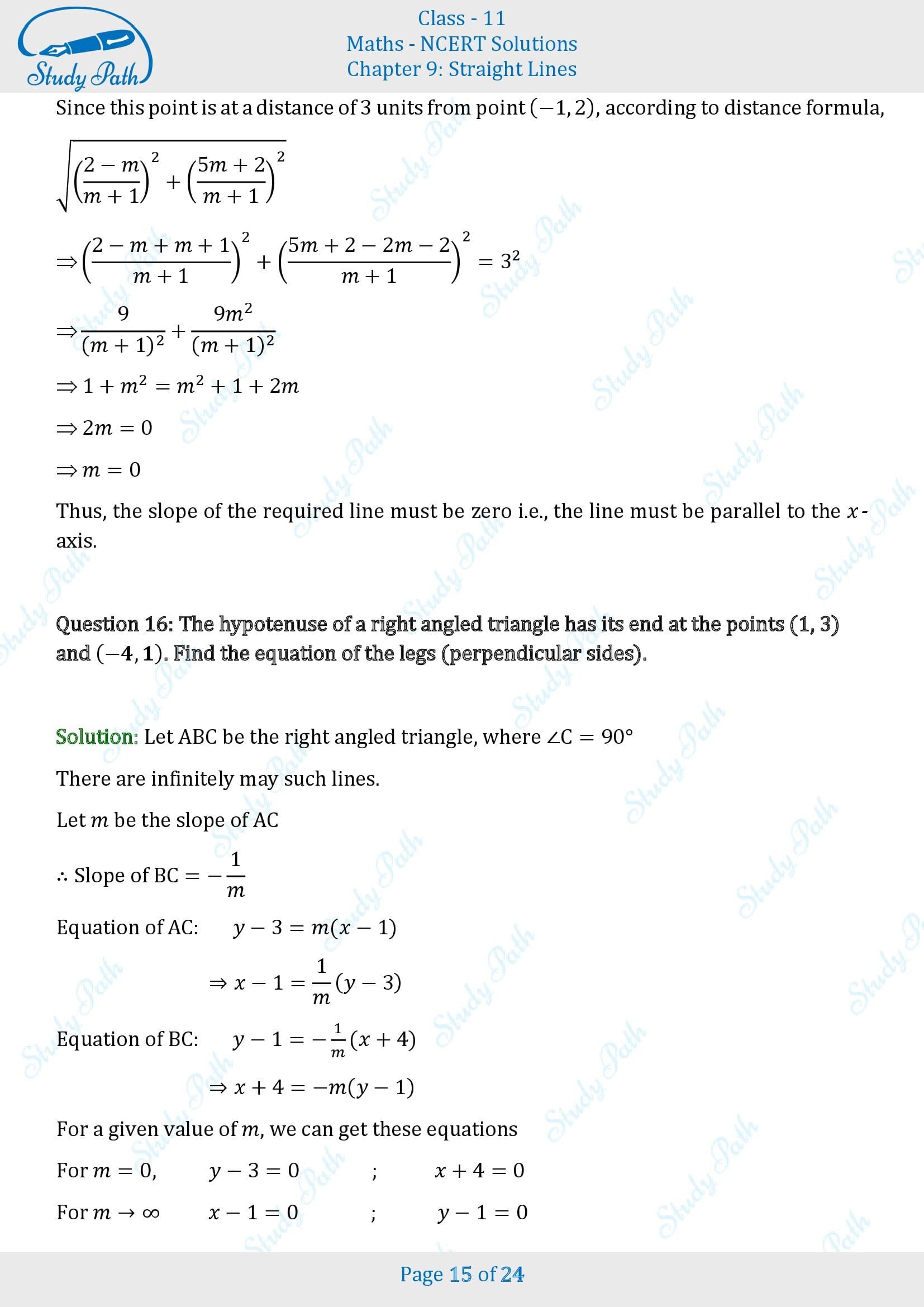 Study Path

Class - 11
Maths - NCERT Solutions
Chapter 9: Straight Lines

Since this point is at a distance of 3 units from point $(-1, 2)$, according to distance formula,

$\sqrt{\left(\frac{2-m}{m+1}\right)^2 + \left(\frac{5m+2}{m+1}\right)^2}$

$\Rightarrow \left(\frac{2-m+m+1}{m+1}\right)^2 + \left(\frac{5m+2-2m-2}{m+1}\right)^2 = 3^2$

$\Rightarrow \frac{9}{(m+1)^2} + \frac{9m^2}{(m+1)^2}$

$\Rightarrow 1 + m^2 = m^2 + 1 + 2m$

$\Rightarrow 2m = 0$

$\Rightarrow m = 0$

Thus, the slope of the required line must be zero i.e., the line must be parallel to the $x$-axis.

Question 16: The hypotenuse of a right angled triangle has its end at the points $(1, 3)$ and $(-4, 1)$. Find the equation of the legs (perpendicular sides).

Solution: Let ABC be the right angled triangle, where $\angle C = 90°$

There are infinitely may such lines.

Let $m$ be the slope of AC

$\therefore$ Slope of BC $= -\frac{1}{m}$

Equation of AC: $y - 3 = m(x - 1)$

$\Rightarrow x - 1 = \frac{1}{m}(y - 3)$

Equation of BC: $y - 1 = -\frac{1}{m}(x + 4)$

$\Rightarrow x + 4 = -m(y - 1)$

For a given value of $m$, we can get these equations

For $m = 0$, $y - 3 = 0$ ; $x + 4 = 0$

For $m \to \infty$ $x - 1 = 0$ ; $y - 1 = 0$

Page 15 of 24